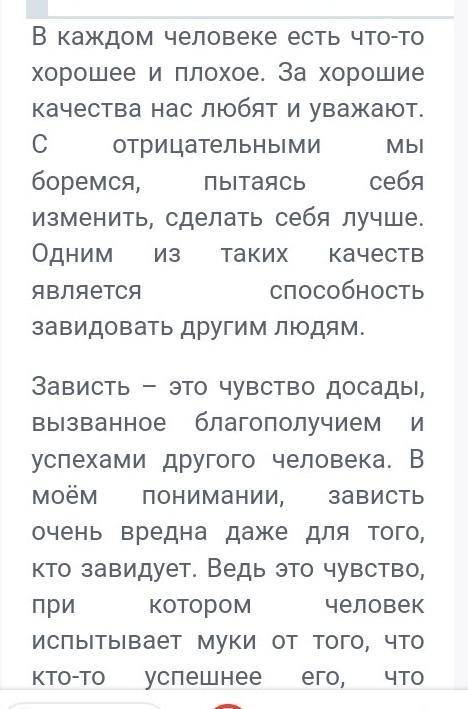 В каждом человеке есть что-то хорошее и плохое. За хорошие качества нас любят и уважают. С отрицательными мы боремся, пытаясь себя изменить, сделать себя лучше. Одним из таких качеств является способность завидовать другим людям.

Зависть – это чувство досады, вызванное благополучием и успехами другого человека. В моём понимании, зависть очень вредна даже для того, кто завидует. Ведь это чувство, при котором человек испытывает муки от того, что кто-то успешнее его, что